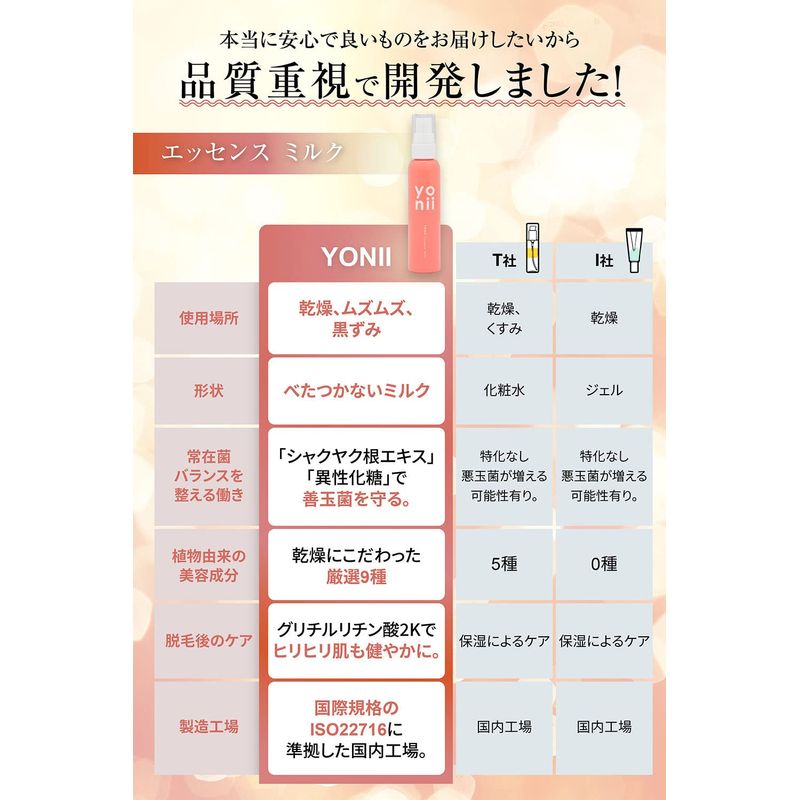 本当に安心で良いものをお届けしたいから

品質重視で開発しました!

エッセンス ミルク

yo
nii

| | YONII | T社 | I社 |
|---|---|---|---|
| 使用場所 | 乾燥、ムズムズ、黒ずみ | 乾燥、くすみ | 乾燥 |
| 形状 | べたつかないミルク | 化粧水 | ジェル |
| 常在菌バランスを整える働き | 「シャクヤク根エキス」「異性化糖」で善玉菌を守る。 | 特化なし 悪玉菌が増える可能性有り。 | 特化なし 悪玉菌が増える可能性有り。 |
| 植物由来の美容成分 | 乾燥にこだわった厳選9種 | 5種 | 0種 |
| 脱毛後のケア | グリチルリチン酸2Kでヒリヒリ肌も健やかに。 | 保湿によるケア | 保湿によるケア |
| 製造工場 | 国際規格のISO22716に準拠した国内工場。 | 国内工場 | 国内工場 |